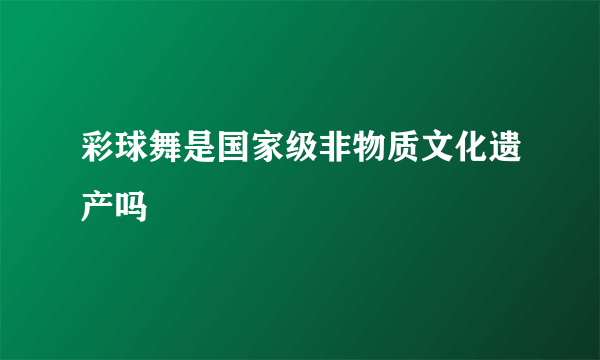 彩球舞是国家级非物质文化遗产吗